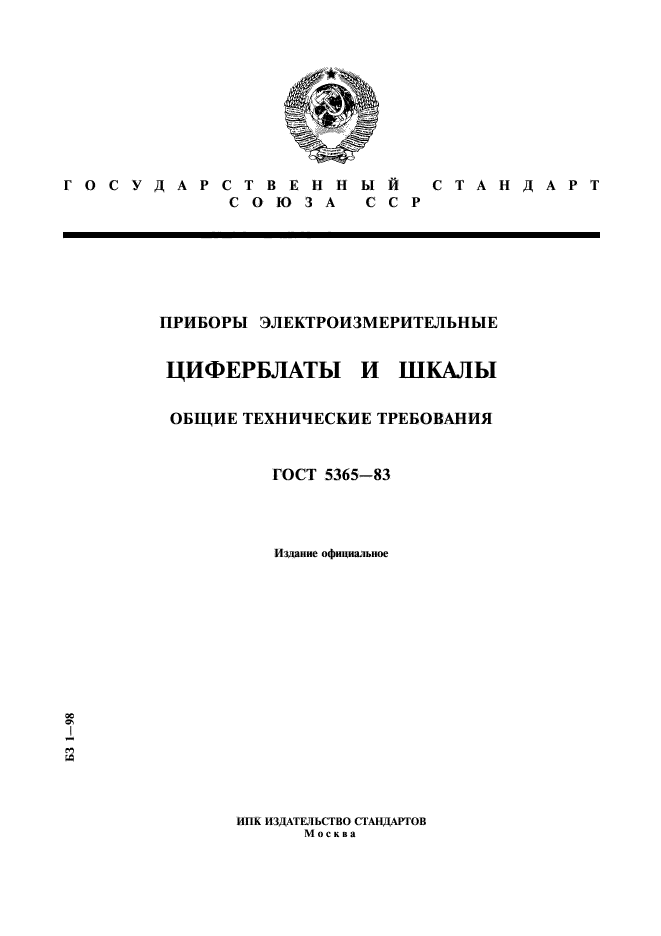 ГОСУДАРСТВЕННЫЙ СТАНДАРТ СОЮЗА ССР

ПРИБОРЫ ЭЛЕКТРОИЗМЕРИТЕЛЬНЫЕ

ЦИФЕРБЛАТЫ И ШКАЛЫ

ОБЩИЕ ТЕХНИЧЕСКИЕ ТРЕБОВАНИЯ

ГОСТ 5365—83

Издание официальное

БЗ 1—98

ИПК ИЗДАТЕЛЬСТВО СТАНДАРТОВ
Москва